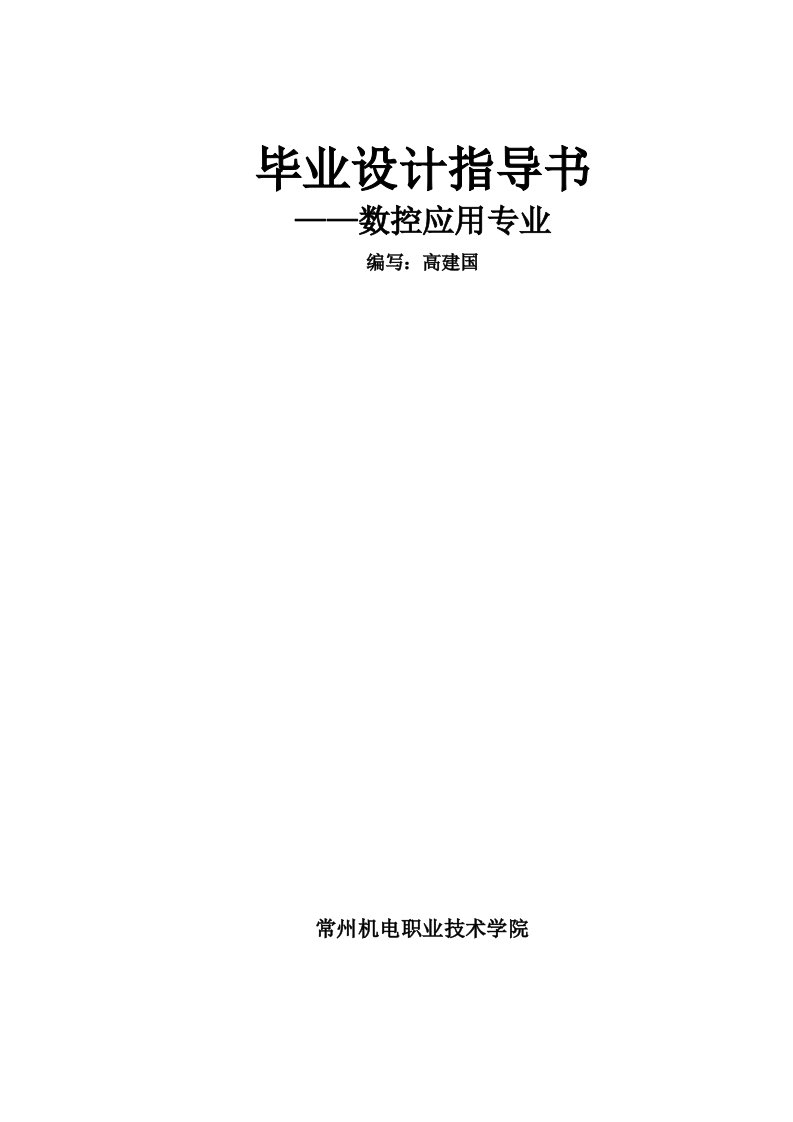 毕业设计指导书

——数控应用专业

编写：高建国

常州机电职业技术学院